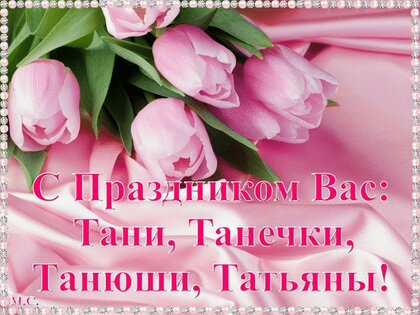 С Праздником Вас:
Тани, Танечки,
Танюши, Татьяны!

М.С.